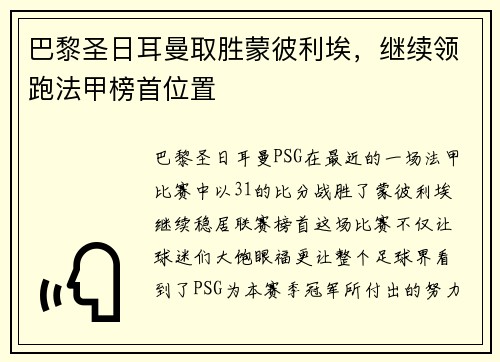 巴黎圣日耳曼取胜蒙彼利埃，继续领跑法甲榜首位置

巴黎圣日耳曼PSG在最近的一场法甲比赛中以31的比分战胜了蒙彼利埃继续稳居联赛榜首这场比赛不仅让球迷们大饱眼福更让整个足球界看到了PSG为本赛季冠军所付出的努力